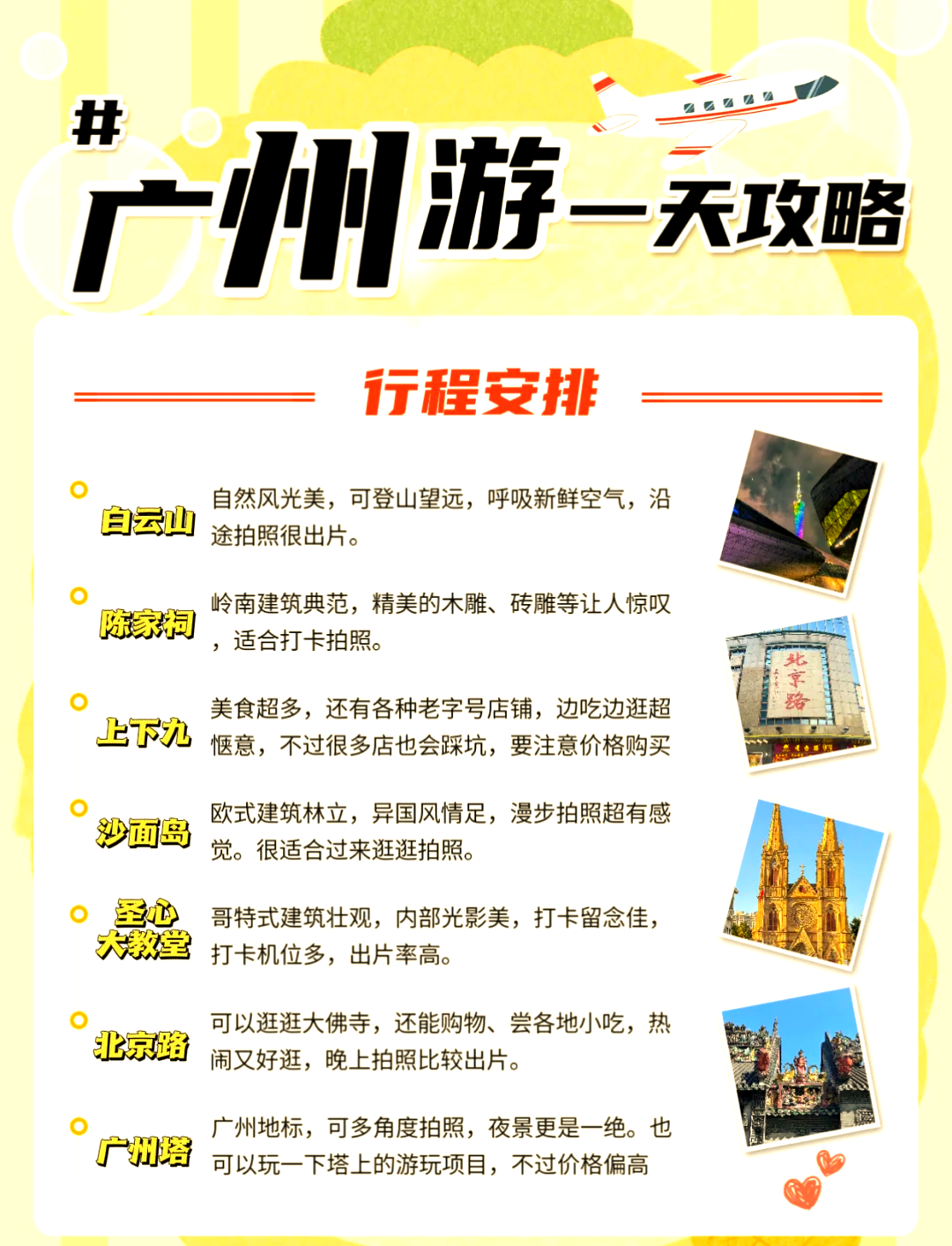 # 广州游一天攻略

行程安排

白云山 自然风光美，可登山望远，呼吸新鲜空气，沿途拍照很出片。

陈家祠 岭南建筑典范，精美的木雕、砖雕等让人惊叹，适合打卡拍照。

上下九 美食超多，还有各种老字号店铺，边吃边逛超惬意，不过很多店也会踩坑，要注意价格购买

沙面岛 欧式建筑林立，异国风情足，漫步拍照超有感觉。很适合过来逛逛拍照。

圣心大教堂 哥特式建筑壮观，内部光影美，打卡留念佳，打卡机位多，出片率高。

北京路 可以逛逛大佛寺，还能购物、尝各地小吃，热闹又好逛，晚上拍照比较出片。

广州塔 广州地标，可多角度拍照，夜景更是一绝。也可以玩一下塔上的游玩项目，不过价格偏高

北京路